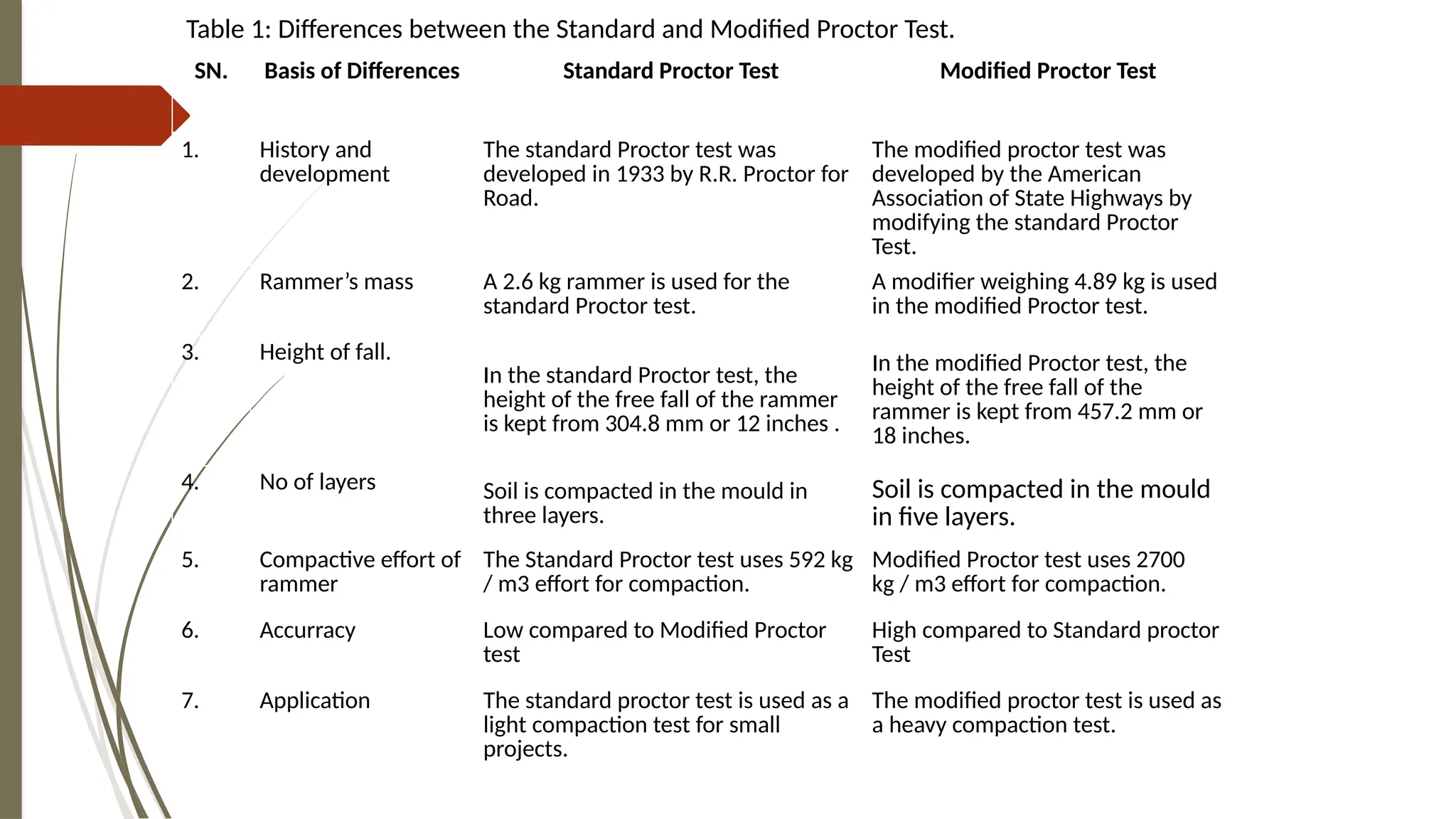 Table 1: Differences between the Standard and Modified Proctor Test.

| SN. | Basis of Differences | Standard Proctor Test | Modified Proctor Test |
|---|---|---|---|
| 1. | History and development | The standard Proctor test was developed in 1933 by R.R. Proctor for Road. | The modified proctor test was developed by the American Association of State Highways by modifying the standard Proctor Test. |
| 2. | Rammer's mass | A 2.6 kg rammer is used for the standard Proctor test. | A modifier weighing 4.89 kg is used in the modified Proctor test. |
| 3. | Height of fall. | In the standard Proctor test, the height of the free fall of the rammer is kept from 304.8 mm or 12 inches . | In the modified Proctor test, the height of the free fall of the rammer is kept from 457.2 mm or 18 inches. |
| 4. | No of layers | Soil is compacted in the mould in three layers. | Soil is compacted in the mould in five layers. |
| 5. | Compactive effort of rammer | The Standard Proctor test uses 592 kg / m3 effort for compaction. | Modified Proctor test uses 2700 kg / m3 effort for compaction. |
| 6. | Accurracy | Low compared to Modified Proctor test | High compared to Standard proctor Test |
| 7. | Application | The standard proctor test is used as a light compaction test for small projects. | The modified proctor test is used as a heavy compaction test. |